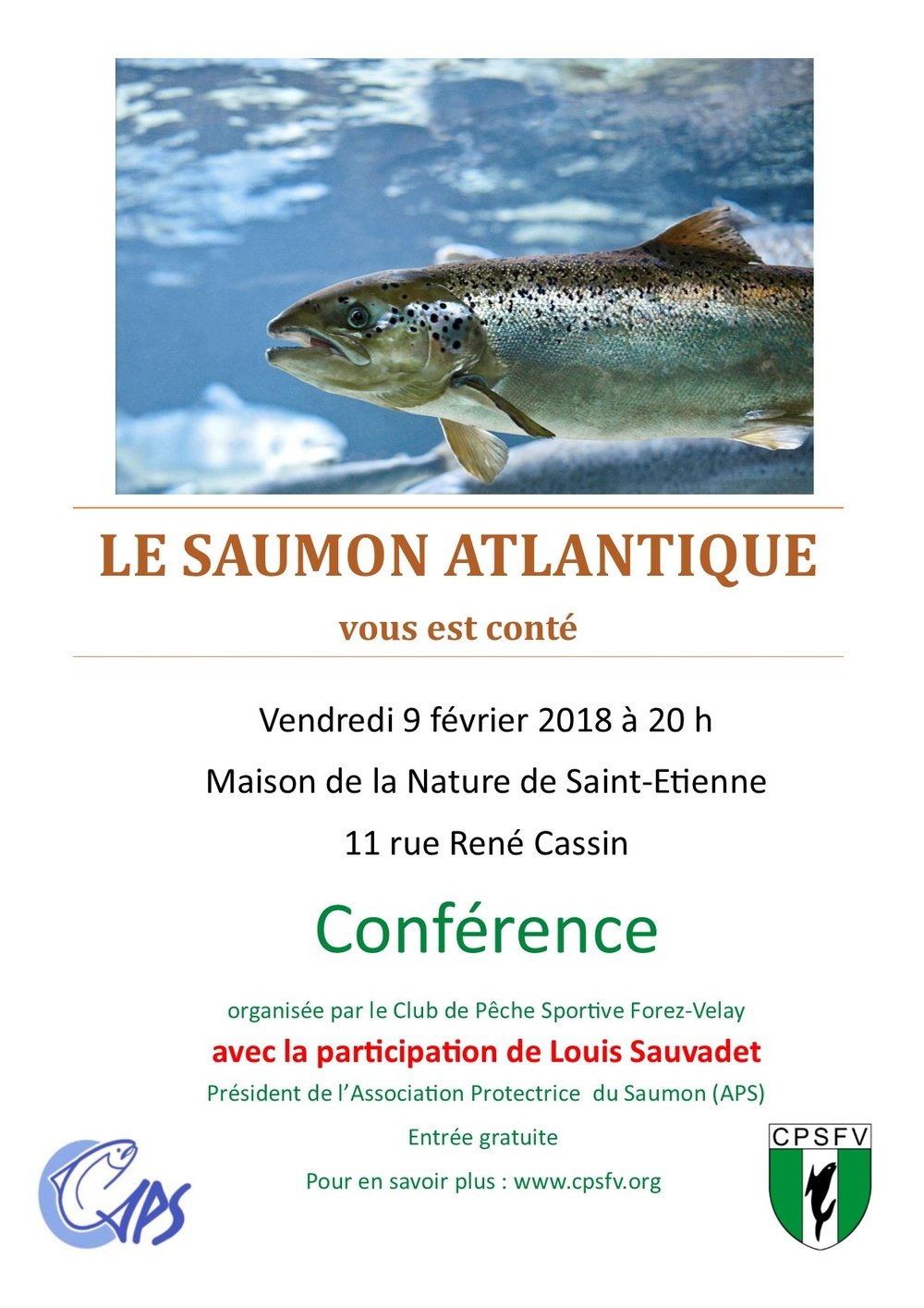 LE SAUMON ATLANTIQUE

vous est conté

Vendredi 9 février 2018 à 20 h

Maison de la Nature de Saint-Etienne

11 rue René Cassin

Conférence

organisée par le Club de Pêche Sportive Forez-Velay

avec la participation de Louis Sauvadet

Président de l'Association Protectrice du Saumon (APS)

Entrée gratuite

Pour en savoir plus : www.cpsfv.org

APS

CPSFV